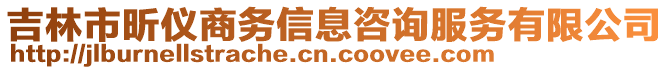 吉林市昕仪商务信息咨询服务有限公司
http://jlburnellstrache.cn.coovee.com